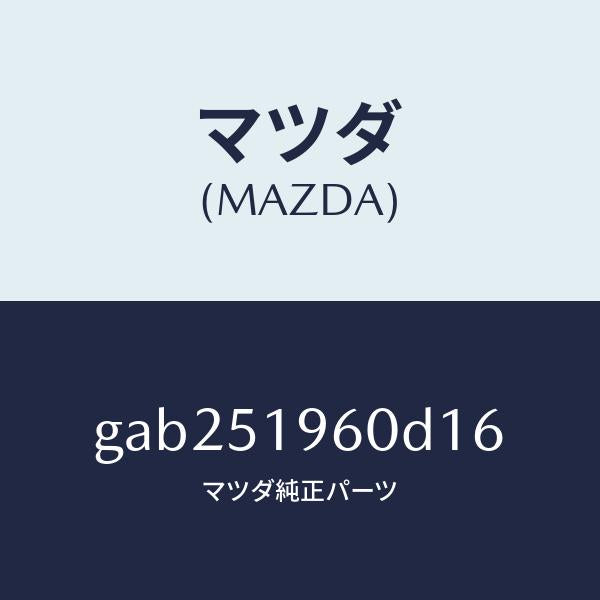 マツダ
(MAZDA)

gab251960d16

マツダ純正パーツ